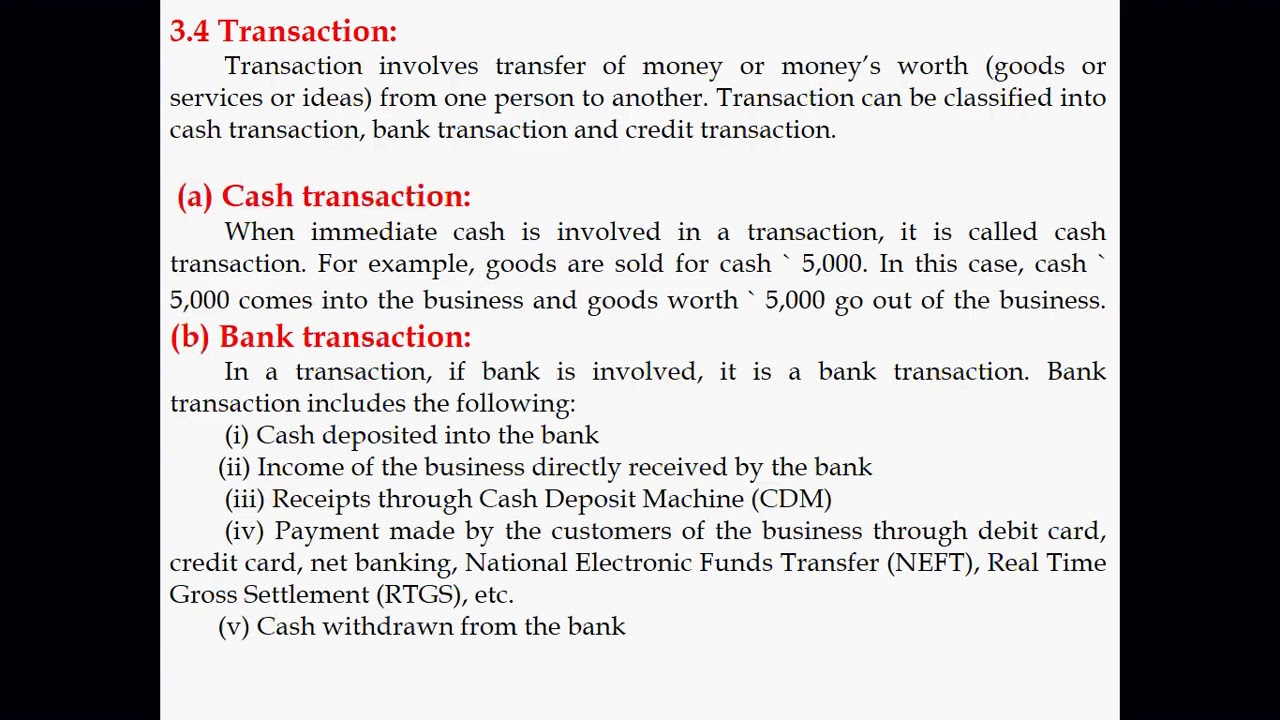 3.4 Transaction:

Transaction involves transfer of money or money's worth (goods or services or ideas) from one person to another. Transaction can be classified into cash transaction, bank transaction and credit transaction.

(a) Cash transaction:

When immediate cash is involved in a transaction, it is called cash transaction. For example, goods are sold for cash ` 5,000. In this case, cash ` 5,000 comes into the business and goods worth ` 5,000 go out of the business.

(b) Bank transaction:

In a transaction, if bank is involved, it is a bank transaction. Bank transaction includes the following:

(i) Cash deposited into the bank

(ii) Income of the business directly received by the bank

(iii) Receipts through Cash Deposit Machine (CDM)

(iv) Payment made by the customers of the business through debit card, credit card, net banking, National Electronic Funds Transfer (NEFT), Real Time Gross Settlement (RTGS), etc.

(v) Cash withdrawn from the bank